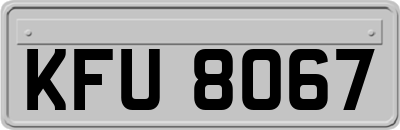 KFU 8067